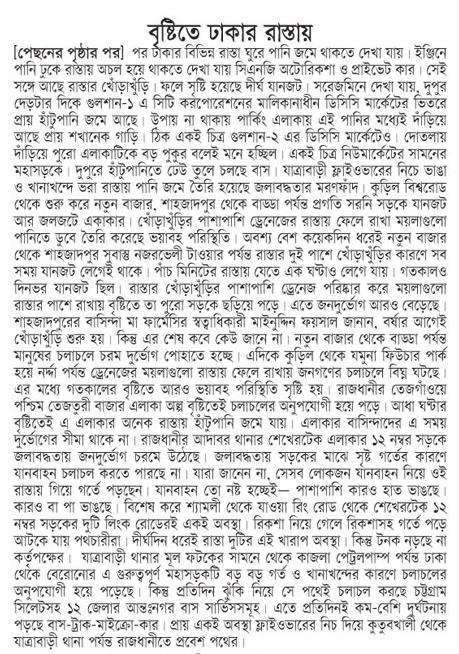 বৃষ্টিতে ঢাকার রাস্তায়

[পেছনের পৃষ্ঠার পর] পর ঢাকার বিভিন্ন রাস্তা ঘুরে পানি জমে থাকতে দেখা যায়। ইঞ্জিনে পানি ঢুকে রাস্তায় অচল হয়ে থাকতে দেখা যায় সিএনজি অটোরিকশা ও প্রাইভেট কার। সেই সঙ্গে আছে রাস্তার খোঁড়াখুঁড়ি। ফলে সৃষ্টি হয়েছে দীর্ঘ যানজট। সরেজমিনে দেখা যায়, দুপুর দেড়টার দিকে গুলশান-১ এ সিটি করপোরেশনের মালিকানাধীন ডিসিসি মার্কেটের ভিতরে প্রায় হাঁটুপানি জমে আছে। উপায় না থাকায় পার্কিং এলাকায় এই পানির মধ্যেই দাঁড়িয়ে আছে প্রায় শখানেক গাড়ি। ঠিক একই চিত্র গুলশান-২ এর ডিসিসি মার্কেটেও। দোতলায় দাঁড়িয়ে পুরো এলাকাটিকে বড় পুকুর বলেই মনে হচ্ছিল। একই চিত্র নিউমার্কেটের সামনের মহাসড়কে। দুপুরে হাঁটুপানিতে ঢেউ তুলে চলছে বাস। যাত্রাবাড়ী ফ্লাইওভারের নিচে ভাঙা ও খানাখন্দে ভরা রাস্তায় পানি জমে তৈরি হয়েছে জলাবদ্ধতার মরণফাঁদ। কুড়িল বিশ্বরোড থেকে শুরু করে নতুন বাজার, শাহজাদপুর থেকে বাড্ডা পর্যন্ত প্রগতি সরনি সড়কে যানজট আর জলজটে একাকার। খোঁড়াখুঁড়ির পাশাপাশি ড্রেনেজের রাস্তায় ফেলে রাখা ময়লাগুলো পানিতে ডুবে তৈরি করেছে ভয়াবহ পরিস্থিতি। অবশ্য বেশ কয়েকদিন ধরেই নতুন বাজার থেকে শাহজাদপুর সুবাস্তু নজরভেলী টাওয়ার পর্যন্ত রাস্তার দুই পাশে খোঁড়াখুঁড়ির কারণে সব সময় যানজট লেগেই থাকে। পাঁচ মিনিটের রাস্তায় যেতে এক ঘণ্টাও লেগে যায়। গতকালও দিনভর যানজট ছিল। রাস্তার খোঁড়াখুঁড়ির পাশাপাশি ড্রেনেজ পরিষ্কার করে ময়লাগুলো রাস্তার পাশে রাখায় বৃষ্টিতে তা পুরো সড়কে ছড়িয়ে পড়ে। এতে জনদুর্ভোগ আরও বেড়েছে। শাহজাদপুরের বাসিন্দা মা ফার্মেসির স্বত্বাধিকারী মাইনুদ্দিন ফয়সাল জানান, বর্ষার আগেই খোঁড়াখুঁড়ি শুরু হয়। কিন্তু এর শেষ কবে কেউ জানে না। নতুন বাজার থেকে বাড্ডা পর্যন্ত মানুষের চলাচলে চরম দুর্ভোগ পোহাতে হচ্ছে। এদিকে কুড়িল থেকে যমুনা ফিউচার পার্ক হয়ে নর্দ্দা পর্যন্ত ড্রেনেজের ময়লাগুলো রাস্তায় ফেলে রাখায় জনগণের চলাচলে বিঘ্ন ঘটছে। এর মধ্যে গতকালের বৃষ্টিতে আরও ভয়াবহ পরিস্থিতি সৃষ্টি হয়। রাজধানীর তেজগাঁওয়ে পশ্চিম তেজতুরী বাজার এলাকা অল্প বৃষ্টিতেই চলাচলের অনুপযোগী হয়ে পড়ে। আধা ঘণ্টার বৃষ্টিতেই এ এলাকার অনেক রাস্তায় হাঁটুপানি জমে যায়। এলাকার বাসিন্দাদের এ সময় দুর্ভোগের সীমা থাকে না। রাজধানীর আদাবর থানার শেখেরটেক এলাকার ১২ নম্বর সড়কে জলাবদ্ধতায় জনদুর্ভোগ চরমে উঠেছে। জলাবদ্ধতায় সড়কের মাঝে সৃষ্ট গর্তের কারণে যানবাহন চলাচল করতে পারছে না। যারা জানেন না, সেসব লোকজন যানবাহন নিয়ে ওই রাস্তায় গিয়ে গর্তে পড়ছেন। যানবাহন তো নষ্ট হচ্ছেই— পাশাপাশি কারও হাত ভাঙছে। কারও বা পা ভাঙছে। বিশেষ করে শ্যামলী থেকে যাওয়া রিং রোড থেকে শেখেরটেক ১২ নম্বর সড়কের দুটি লিংক রোডেরই একই অবস্থা। রিকশা নিয়ে গেলে রিকশাসহ গর্তে পড়ে আটকে যায় পথচারীরা। দীর্ঘদিন ধরেই রাস্তা দুটির এই খারাপ অবস্থা। কিন্তু টনক নড়ছে না কর্তৃপক্ষের। যাত্রাবাড়ী থানার মূল ফটকের সামনে থেকে কাজলা পেট্রলপাম্প পর্যন্ত ঢাকা থেকে বেরোনোর এ গুরুত্বপূর্ণ মহাসড়কটি বড় বড় গর্ত ও খানাখন্দের কারণে চলাচলের অনুপযোগী হয়ে পড়েছে। কিন্তু প্রতিদিন ঝুঁকি নিয়ে সে পথেই চলাচল করছে চট্টগ্রাম সিলেটসহ ১২ জেলার আন্তঃনগর বাস সার্ভিসসমূহ। এতে প্রতিদিনই কম-বেশি দুর্ঘটনায় পড়ছে বাস-ট্রাক-মাইক্রো-কার। প্রায় একই অবস্থা ফ্লাইওভারের নিচ দিয়ে কুতুবখালী থেকে যাত্রাবাড়ী থানা পর্যন্ত রাজধানীতে প্রবেশ পথের।